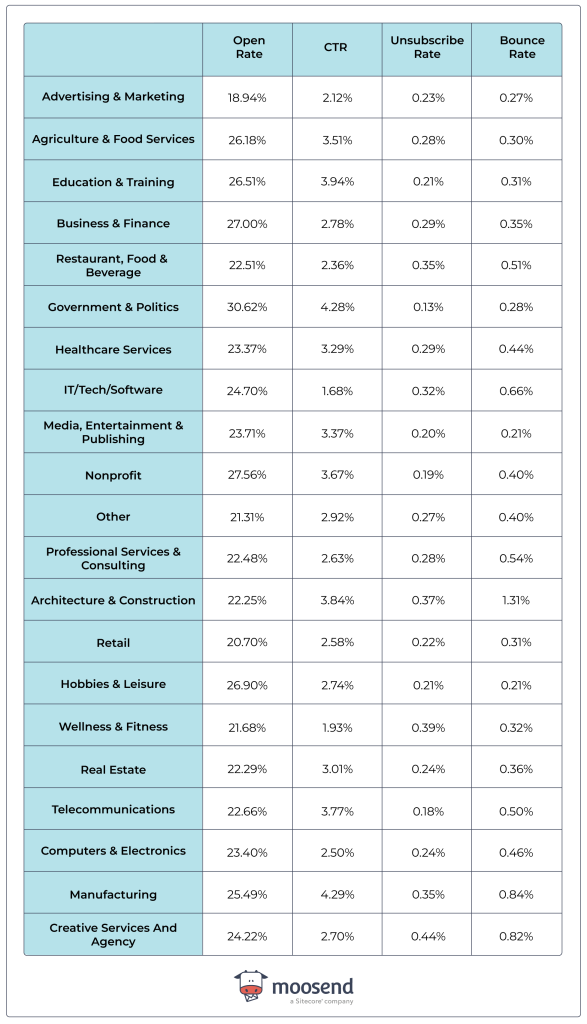 | | Open Rate | CTR | Unsubscribe Rate | Bounce Rate |
|---|---|---|---|---|
| Advertising & Marketing | 18.94% | 2.12% | 0.23% | 0.27% |
| Agriculture & Food Services | 26.18% | 3.51% | 0.28% | 0.30% |
| Education & Training | 26.51% | 3.94% | 0.21% | 0.31% |
| Business & Finance | 27.00% | 2.78% | 0.29% | 0.35% |
| Restaurant, Food & Beverage | 22.51% | 2.36% | 0.35% | 0.51% |
| Government & Politics | 30.62% | 4.28% | 0.13% | 0.28% |
| Healthcare Services | 23.37% | 3.29% | 0.29% | 0.44% |
| IT/Tech/Software | 24.70% | 1.68% | 0.32% | 0.66% |
| Media, Entertainment & Publishing | 23.71% | 3.37% | 0.20% | 0.21% |
| Nonprofit | 27.56% | 3.67% | 0.19% | 0.40% |
| Other | 21.31% | 2.92% | 0.27% | 0.40% |
| Professional Services & Consulting | 22.48% | 2.63% | 0.28% | 0.54% |
| Architecture & Construction | 22.25% | 3.84% | 0.37% | 1.31% |
| Retail | 20.70% | 2.58% | 0.22% | 0.31% |
| Hobbies & Leisure | 26.90% | 2.74% | 0.21% | 0.21% |
| Wellness & Fitness | 21.68% | 1.93% | 0.39% | 0.32% |
| Real Estate | 22.29% | 3.01% | 0.24% | 0.36% |
| Telecommunications | 22.66% | 3.77% | 0.18% | 0.50% |
| Computers & Electronics | 23.40% | 2.50% | 0.24% | 0.46% |
| Manufacturing | 25.49% | 4.29% | 0.35% | 0.84% |
| Creative Services And Agency | 24.22% | 2.70% | 0.44% | 0.82% |

moosend
a Sitecore® company